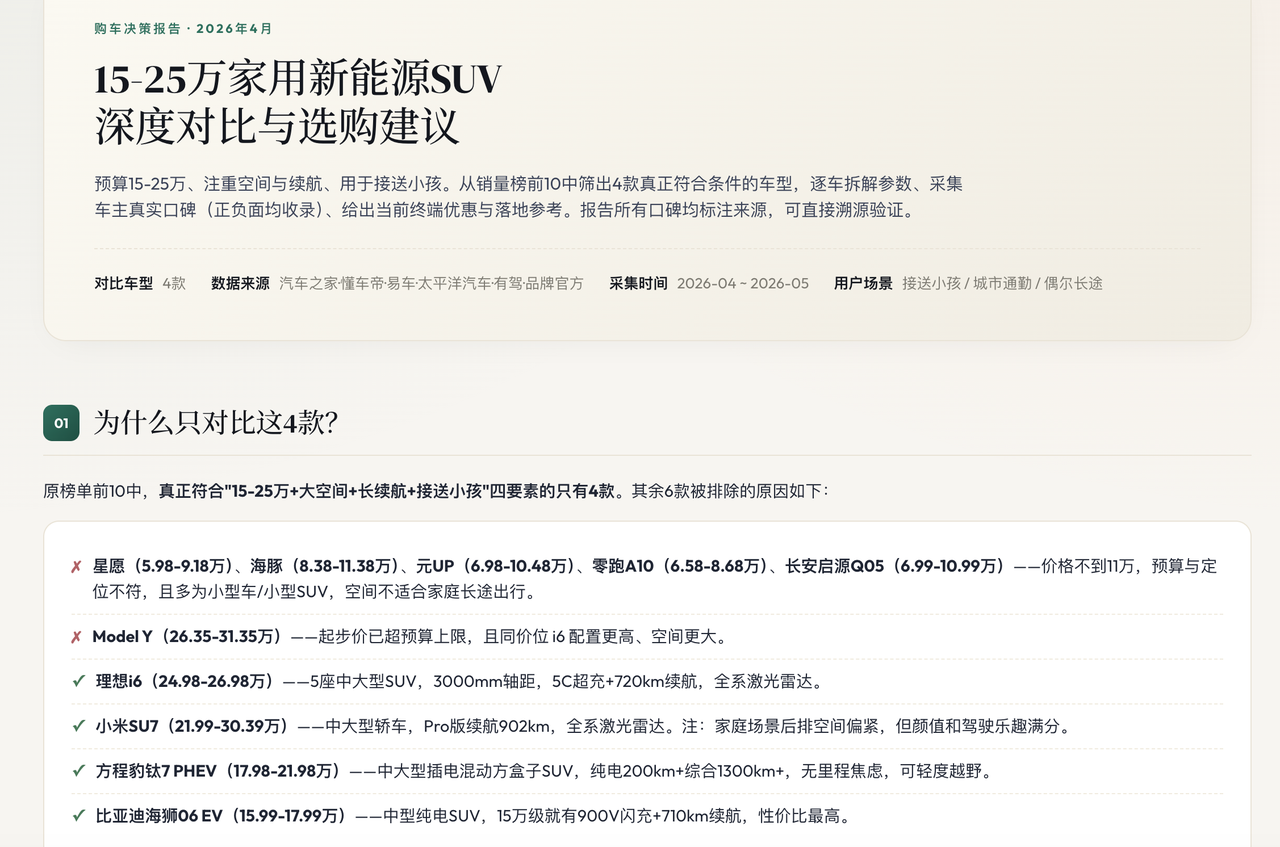 购车决策报告 · 2026年4月

15-25万家用新能源SUV
深度对比与选购建议

预算15-25万、注重空间与续航、用于接送小孩。从销量榜前10中筛出4款真正符合条件的车型，逐车拆解参数、采集车主真实口碑（正负面均收录）、给出当前终端优惠与落地参考。报告所有口碑均标注来源，可直接溯源验证。

对比车型 4款 数据来源 汽车之家·懂车帝·易车·太平洋汽车·有驾·品牌官方 采集时间 2026-04 ~ 2026-05 用户场景 接送小孩 / 城市通勤 / 偶尔长途

01 为什么只对比这4款？

原榜单前10中，真正符合"15-25万+大空间+长续航+接送小孩"四要素的只有4款。其余6款被排除的原因如下：

✗ 星愿（5.98-9.18万）、海豚（8.38-11.38万）、元UP（6.98-10.48万）、零跑A10（6.58-8.68万）、长安启源Q05（6.99-10.99万）——价格不到11万，预算与定位不符，且多为小型车/小型SUV，空间不适合家庭长途出行。

✗ Model Y（26.35-31.35万）——起步价已超预算上限，且同价位 i6 配置更高、空间更大。

✓ 理想i6（24.98-26.98万）——5座中大型SUV，3000mm轴距，5C超充+720km续航，全系激光雷达。

✓ 小米SU7（21.99-30.39万）——中大型轿车，Pro版续航902km，全系激光雷达。注：家庭场景后排空间偏紧，但颜值和驾驶乐趣满分。

✓ 方程豹钛7 PHEV（17.98-21.98万）——中大型插电混动方盒子SUV，纯电200km+综合1300km+，无里程焦虑，可轻度越野。

✓ 比亚迪海狮06 EV（15.99-17.99万）——中型纯电SUV，15万级就有900V闪充+710km续航，性价比最高。